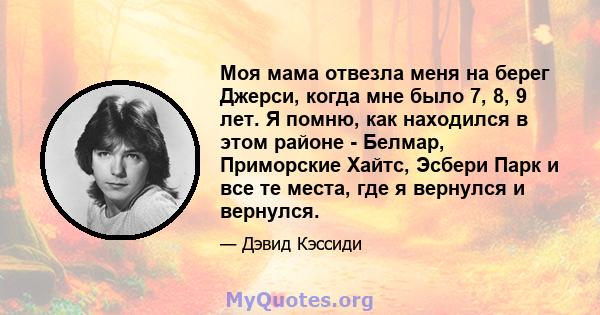 Моя мама отвезла меня на берег Джерси, когда мне было 7, 8, 9 лет. Я помню, как находился в этом районе - Белмар, Приморские Хайтс, Эсбери Парк и все те места, где я вернулся и вернулся.

— Дэвид Кэссиди

MyQuotes.org